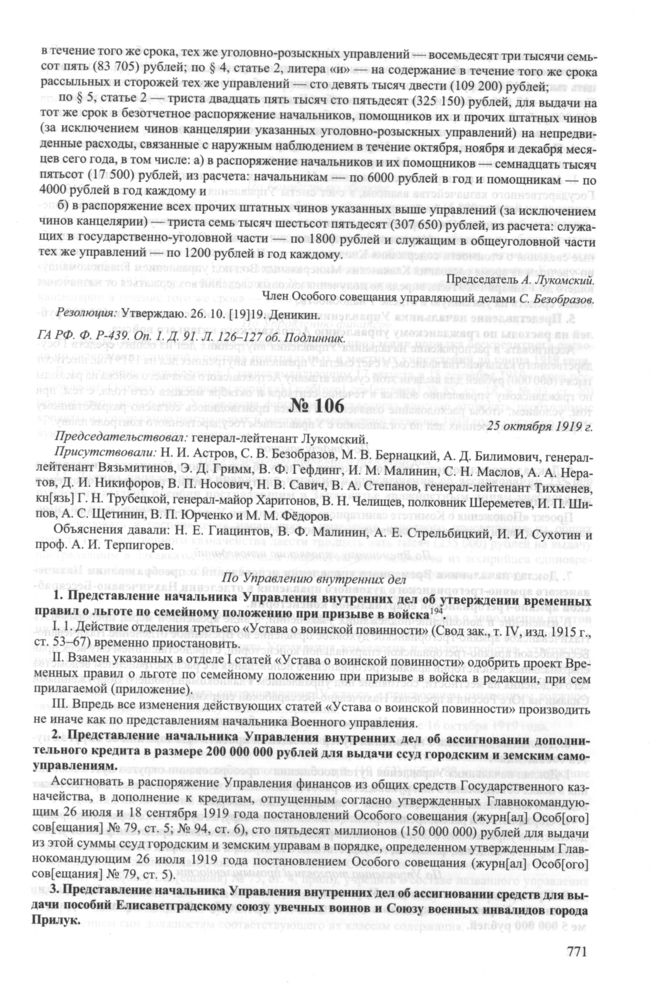 в течение того же срока, тех же уголовно-розыскных управлений — восемьдесят три тысячи семьсот пять (83 705) рублей; по § 4, статье 2, литера «и» — на содержание в течение того же срока рассыльных и сторожей тех же управлений — сто девять тысяч двести (109 200) рублей;

по § 5, статье 2 — триста двадцать пять тысяч сто пятьдесят (325 150) рублей, для выдачи на тот же срок в безотчетное распоряжение начальников, помощников их и прочих штатных чинов (за исключением чинов канцелярии указанных уголовно-розыскных управлений) на непредвиденные расходы, связанные с наружным наблюдением в течение октября, ноября и декабря месяцев сего года, в том числе: а) в распоряжение начальников и их помощников — семнадцать тысяч пятьсот (17 500) рублей, из расчета: начальникам — по 6000 рублей в год и помощникам — по 4000 рублей в год каждому и

б) в распоряжение всех прочих штатных чинов указанных выше управлений (за исключением чинов канцелярии) — триста семь тысяч шестьсот пятьдесят (307 650) рублей, из расчета: служащих в государственно-уголовной части — по 1800 рублей и служащим в общеуголовной части тех же управлений — по 1200 рублей в год каждому.

Председатель А. Лукомский.
Член Особого совещания управляющий делами С. Безобразов.

Резолюция: Утверждаю. 26. 10. [19]19. Деникин.

ГА РФ. Ф. Р-439. Оп. 1. Д. 91. Л. 126–127 об. Подлинник.

№ 106

25 октября 1919 г.

Председательствовал: генерал-лейтенант Лукомский.

Присутствовали: Н. И. Астров, С. В. Безобразов, М. В. Бернацкий, А. Д. Билимович, генерал-лейтенант Вязьмитинов, Э. Д. Гримм, В. Ф. Гефдинг, И. М. Малинин, С. Н. Маслов, А. А. Нератов, Д. И. Никифоров, В. П. Носович, Н. В. Савич, В. А. Степанов, генерал-лейтенант Тихменев, кн[язь] Г. Н. Трубецкой, генерал-майор Харитонов, В. Н. Челищев, полковник Шереметев, И. П. Шипов, А. С. Щетинин, В. П. Юрченко и М. М. Фёдоров.

Объяснения давали: Н. Е. Гиацинтов, В. Ф. Малинин, А. Е. Стрельбицкий, И. И. Сухотин и проф. А. И. Терпигорев.

По Управлению внутренних дел

1. Представление начальника Управления внутренних дел об утверждении временных правил о льготе по семейному положению при призыве в войска$^{194}$.

I. 1. Действие отделения третьего «Устава о воинской повинности» (Свод зак., т. IV, изд. 1915 г., ст. 53–67) временно приостановить.

II. Взамен указанных в отделе I статей «Устава о воинской повинности» одобрить проект Временных правил о льготе по семейному положению при призыве в войска в редакции, при сем прилагаемой (приложение).

III. Впредь все изменения действующих статей «Устава о воинской повинности» производить не иначе как по представлениям начальника Военного управления.

2. Представление начальника Управления внутренних дел об ассигновании дополнительного кредита в размере 200 000 000 рублей для выдачи ссуд городским и земским самоуправлениям.

Ассигновать в распоряжение Управления финансов из общих средств Государственного казначейства, в дополнение к кредитам, отпущенным согласно утвержденных Главнокомандующим 26 июля и 18 сентября 1919 года постановлений Особого совещания (журн[ал] Особ[ого] сов[ещания] № 79, ст. 5; № 94, ст. 6), сто пятьдесят миллионов (150 000 000) рублей для выдачи из этой суммы ссуд городским и земским управам в порядке, определенном утвержденным Главнокомандующим 26 июля 1919 года постановлением Особого совещания (журн[ал] Особ[ого] сов[ещания] № 79, ст. 5).

3. Представление начальника Управления внутренних дел об ассигновании средств для выдачи пособий Елисаветградскому союзу увечных воинов и Союзу военных инвалидов города Прилук.

771